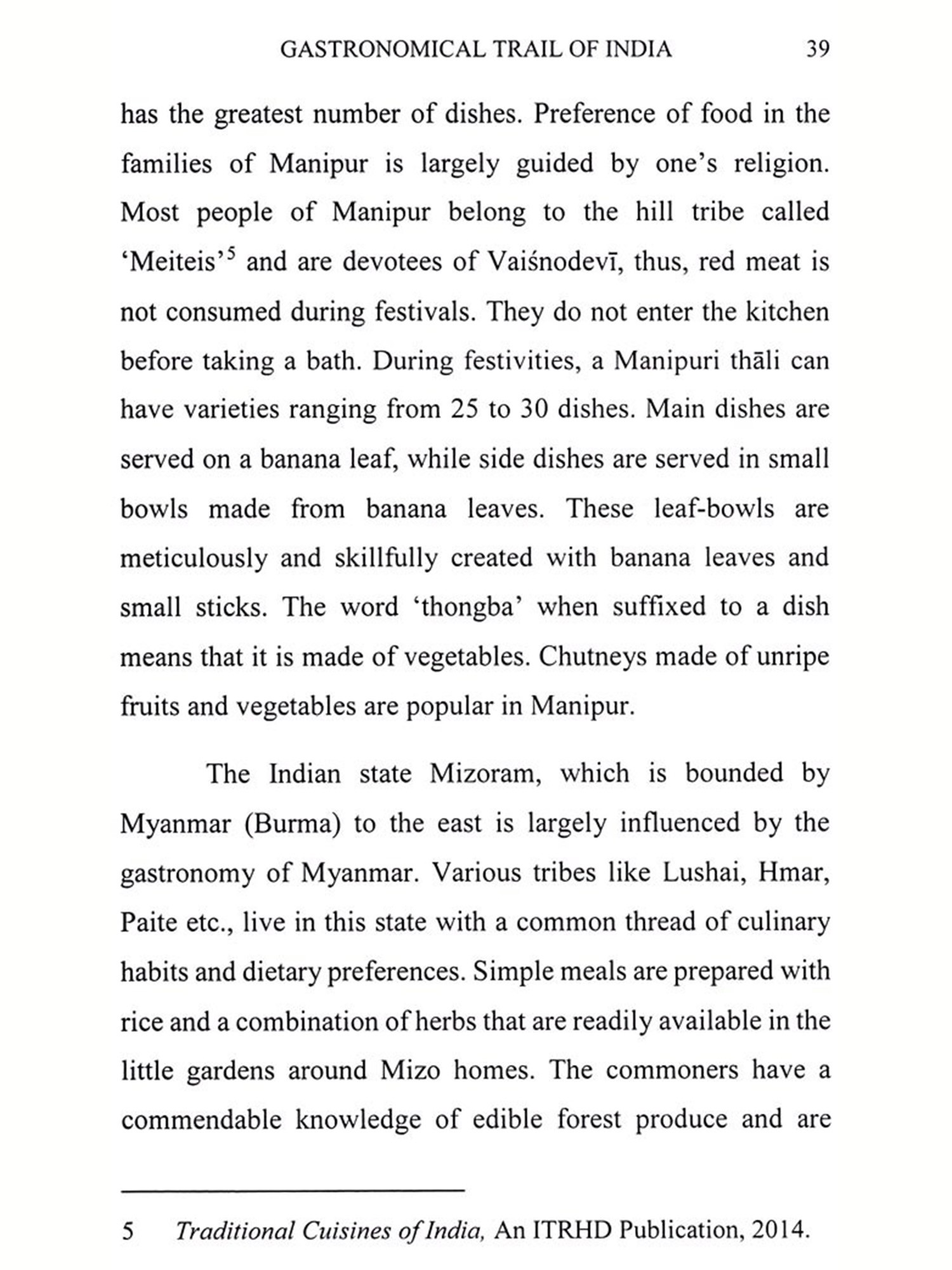 GASTRONOMICAL TRAIL OF INDIA 39

has the greatest number of dishes. Preference of food in the families of Manipur is largely guided by one's religion. Most people of Manipur belong to the hill tribe called 'Meiteis'$^5$ and are devotees of Vaiśnodevī, thus, red meat is not consumed during festivals. They do not enter the kitchen before taking a bath. During festivities, a Manipuri thāli can have varieties ranging from 25 to 30 dishes. Main dishes are served on a banana leaf, while side dishes are served in small bowls made from banana leaves. These leaf-bowls are meticulously and skillfully created with banana leaves and small sticks. The word 'thongba' when suffixed to a dish means that it is made of vegetables. Chutneys made of unripe fruits and vegetables are popular in Manipur.

The Indian state Mizoram, which is bounded by Myanmar (Burma) to the east is largely influenced by the gastronomy of Myanmar. Various tribes like Lushai, Hmar, Paite etc., live in this state with a common thread of culinary habits and dietary preferences. Simple meals are prepared with rice and a combination of herbs that are readily available in the little gardens around Mizo homes. The commoners have a commendable knowledge of edible forest produce and are

5 Traditional Cuisines of India, An ITRHD Publication, 2014.